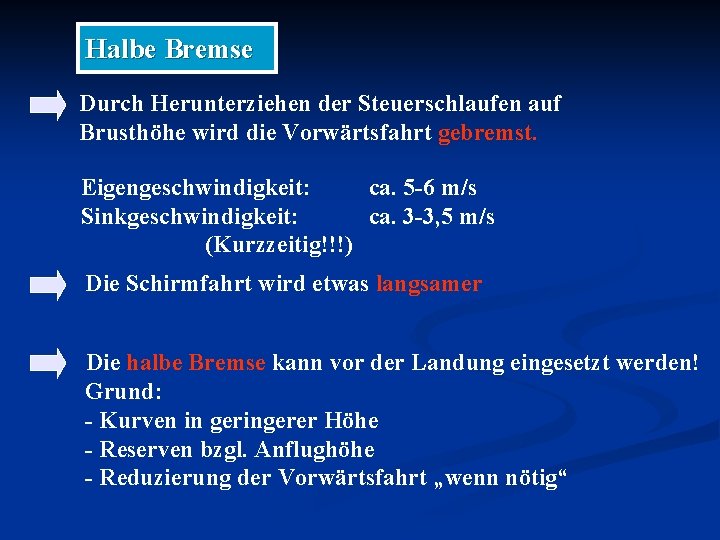 Halbe Bremse

Durch Herunterziehen der Steuerschlaufen auf Brusthöhe wird die Vorwärtsfahrt gebremst.

Eigengeschwindigkeit: ca. 5-6 m/s
Sinkgeschwindigkeit: ca. 3-3,5 m/s
(Kurzzeitig!!!)

Die Schirmfahrt wird etwas langsamer

Die halbe Bremse kann vor der Landung eingesetzt werden!
Grund:
- Kurven in geringerer Höhe
- Reserven bzgl. Anflughöhe
- Reduzierung der Vorwärtsfahrt „wenn nötig“